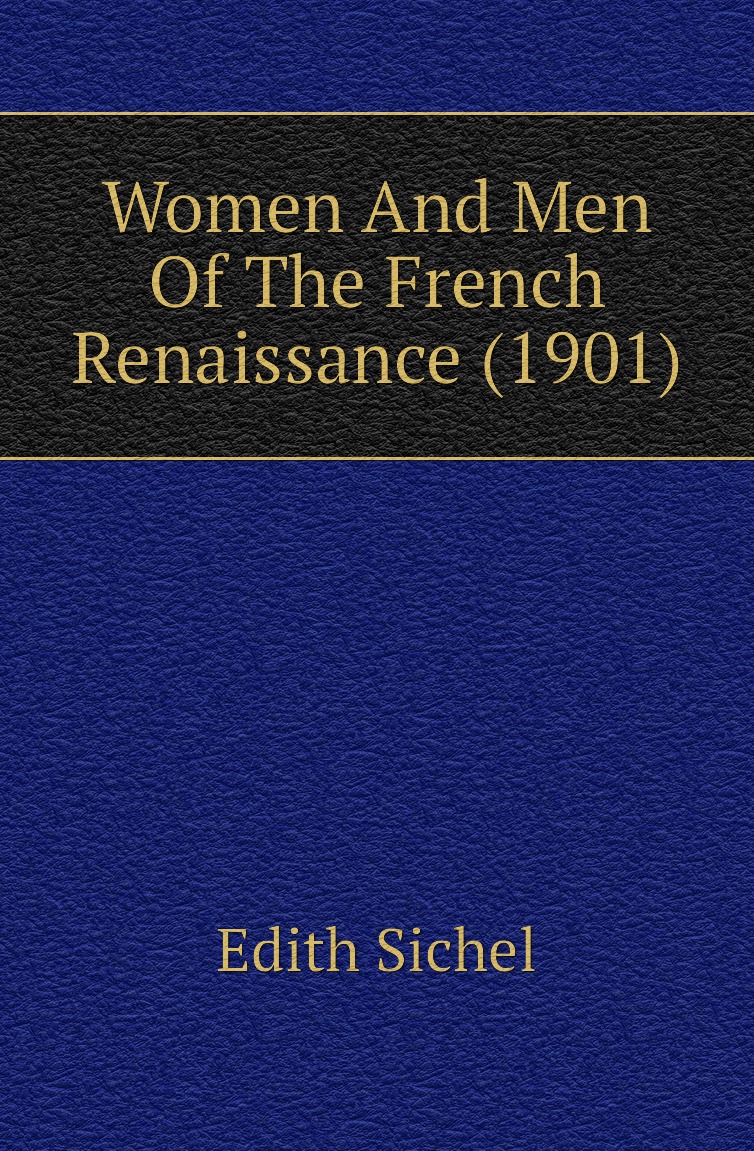 Women And Men Of The French Renaissance (1901)

Edith Sichel